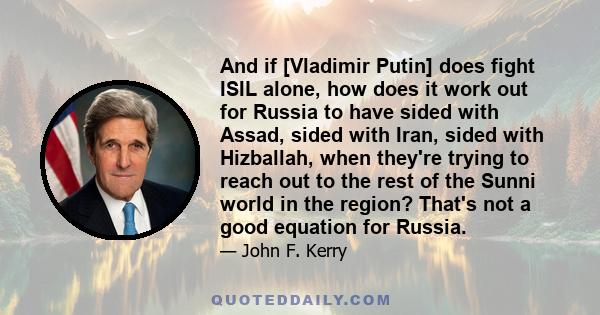 And if [Vladimir Putin] does fight ISIL alone, how does it work out for Russia to have sided with Assad, sided with Iran, sided with Hizballah, when they're trying to reach out to the rest of the Sunni world in the region? That's not a good equation for Russia.

— John F. Kerry

QUOTEDDAILY.COM